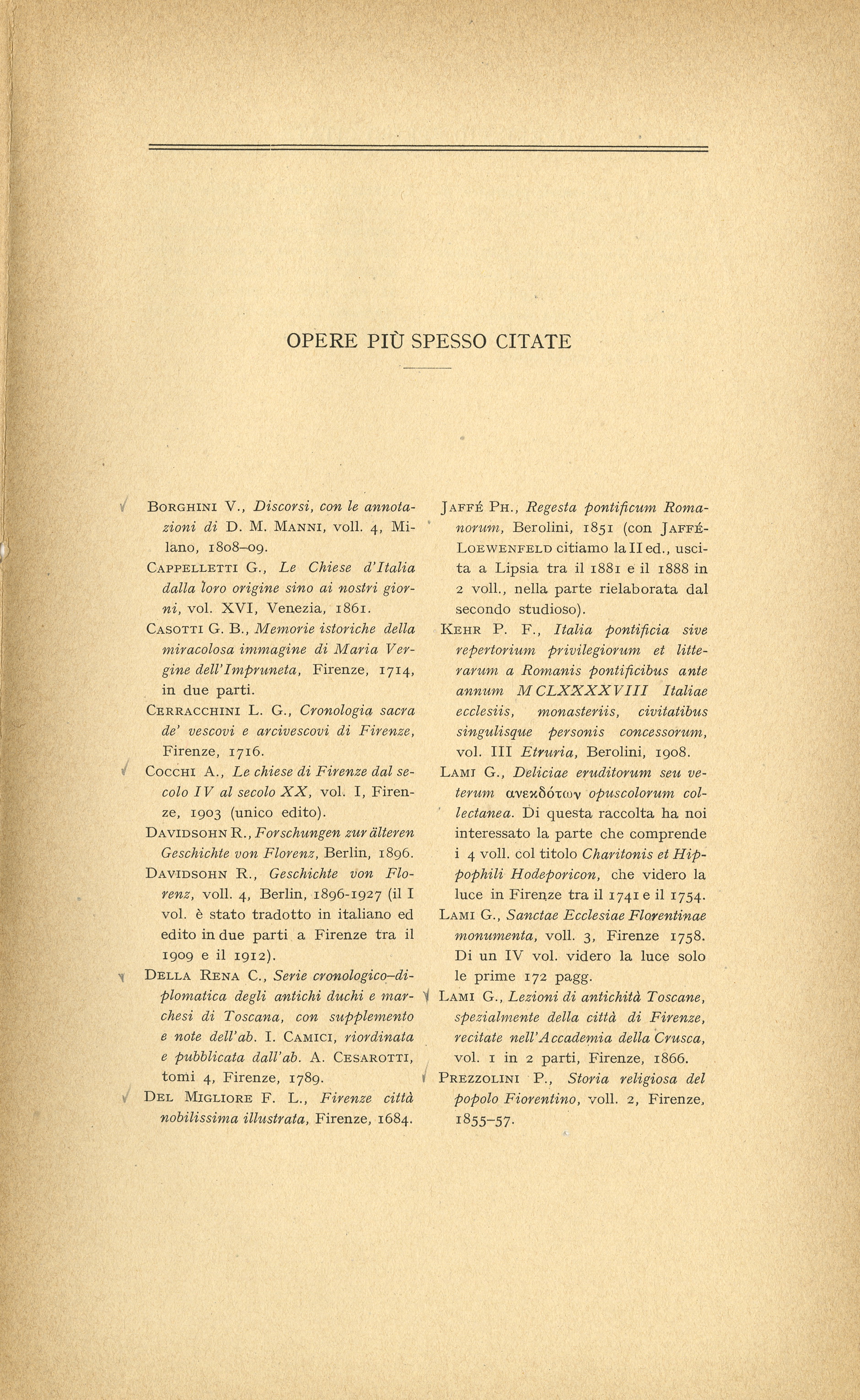 OPERE PIÙ SPESSO CITATE

BORGHINI V., Discorsi, con le annotazioni di D. M. MANNI, voll. 4, Milano, 1808–09.

CAPPELLETTI G., Le Chiese d'Italia dalla loro origine sino ai nostri giorni, vol. XVI, Venezia, 1861.

CASOTTI G. B., Memorie istoriche della miracolosa immagine di Maria Vergine dell'Impruneta, Firenze, 1714, in due parti.

CERRACCHINI L. G., Cronologia sacra de' vescovi e arcivescovi di Firenze, Firenze, 1716.

COCCHI A., Le chiese di Firenze dal secolo IV al secolo XX, vol. I, Firenze, 1903 (unico edito).

DAVIDSOHN R., Forschungen zur älteren Geschichte von Florenz, Berlin, 1896.

DAVIDSOHN R., Geschichte von Florenz, voll. 4, Berlin, 1896-1927 (il I vol. è stato tradotto in italiano ed edito in due parti a Firenze tra il 1909 e il 1912).

DELLA RENA C., Serie cronologico–diplomatica degli antichi duchi e marchesi di Toscana, con supplemento e note dell'ab. I. CAMICI, riordinata e pubblicata dall'ab. A. CESAROTTI, tomi 4, Firenze, 1789.

DEL MIGLIORE F. L., Firenze città nobilissima illustrata, Firenze, 1684.

JAFFÉ PH., Regesta pontificum Romanorum, Berolini, 1851 (con JAFFÉ-LOEWENFELD citiamo la II ed., uscita a Lipsia tra il 1881 e il 1888 in 2 voll., nella parte rielaborata dal secondo studioso).

KEHR P. F., Italia pontificia sive repertorium privilegiorum et litterarum a Romanis pontificibus ante annum MCLXXXXVIII Italiae ecclesiis, monasteriis, civitatibus singulisque personis concessorum, vol. III Etruria, Berolini, 1908.

LAMI G., Deliciae eruditorum seu veterum ανεκδότων opuscolorum collectanea. Di questa raccolta ha noi interessato la parte che comprende i 4 voll. col titolo Charitonis et Hippophili Hodeporicon, che videro la luce in Firenze tra il 1741 e il 1754.

LAMI G., Sanctae Ecclesiae Florentinae monumenta, voll. 3, Firenze 1758. Di un IV vol. videro la luce solo le prime 172 pagg.

LAMI G., Lezioni di antichità Toscane, spezialmente della città di Firenze, recitate nell'Accademia della Crusca, vol. 1 in 2 parti, Firenze, 1866.

PREZZOLINI P., Storia religiosa del popolo Fiorentino, voll. 2, Firenze, 1855–57.